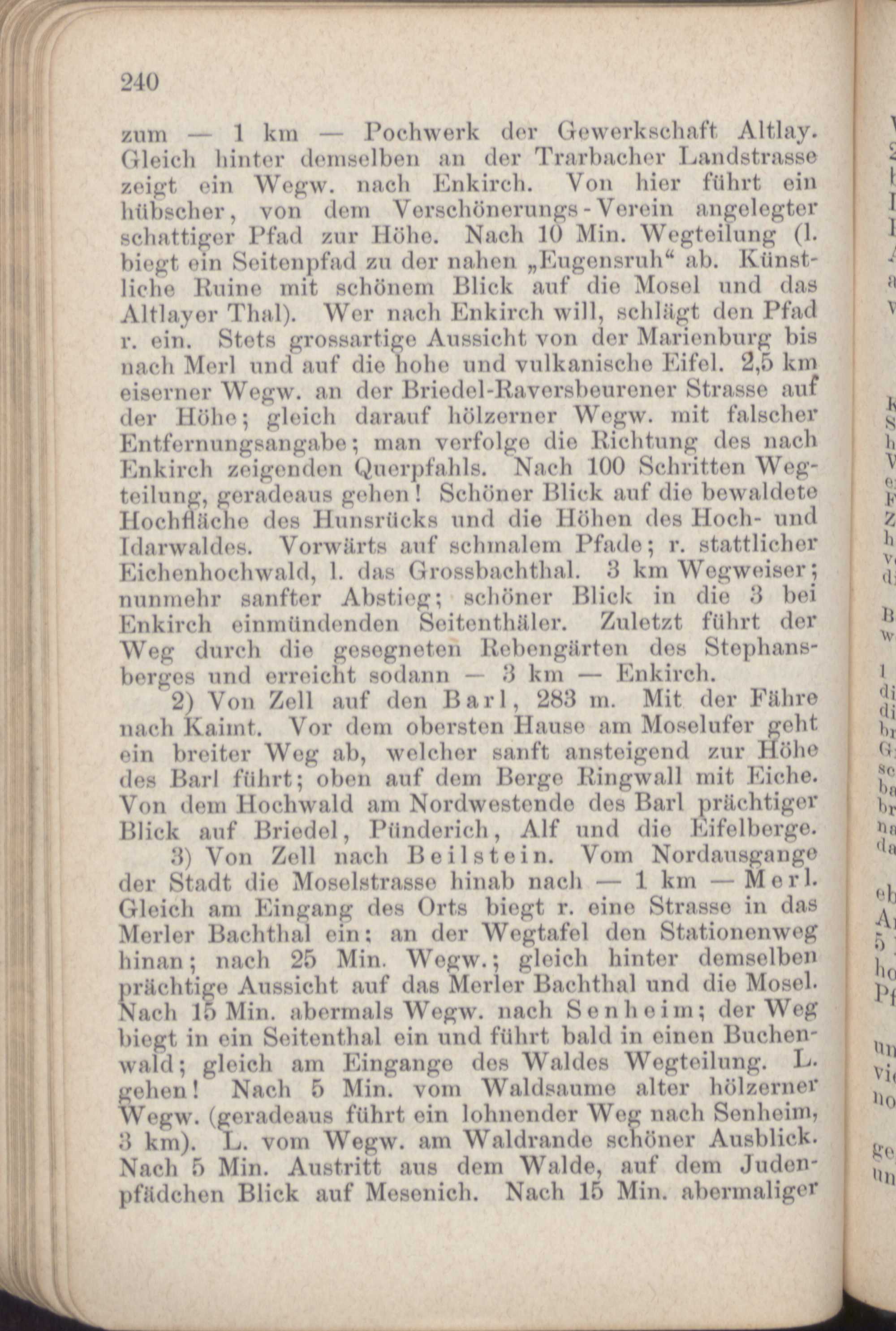 240

zum — 1 km — Pochwerk der Gewerkschaft Altlay. Gleich hinter demselben an der Trarbacher Landstrasse zeigt ein Wegw. nach Enkirch. Von hier führt ein hübscher, von dem Verschönerungs-Verein angelegter schattiger Pfad zur Höhe. Nach 10 Min. Wegteilung (l. biegt ein Seitenpfad zu der nahen „Eugensruh“ ab. Künstliche Ruine mit schönem Blick auf die Mosel und das Altlayer Thal). Wer nach Enkirch will, schlägt den Pfad r. ein. Stets grossartige Aussicht von der Marienburg bis nach Merl und auf die hohe und vulkanische Eifel. 2,5 km eiserner Wegw. an der Briedel-Raversbeurener Strasse auf der Höhe; gleich darauf hölzerner Wegw. mit falscher Entfernungsangabe; man verfolge die Richtung des nach Enkirch zeigenden Querpfahls. Nach 100 Schritten Wegteilung, geradeaus gehen! Schöner Blick auf die bewaldete Hochfläche des Hunsrücks und die Höhen des Hoch- und Idarwaldes. Vorwärts auf schmalem Pfade; r. stattlicher Eichenhochwald, l. das Grossbachthal. 3 km Wegweiser; nunmehr sanfter Abstieg; schöner Blick in die 3 bei Enkirch einmündenden Seitenthäler. Zuletzt führt der Weg durch die gesegneten Rebengärten des Stephansberges und erreicht sodann — 3 km — Enkirch.

2) Von Zell auf den Barl, 283 m. Mit der Fähre nach Kaimt. Vor dem obersten Hause am Moselufer geht ein breiter Weg ab, welcher sanft ansteigend zur Höhe des Barl führt; oben auf dem Berge Ringwall mit Eiche. Von dem Hochwald am Nordwestende des Barl prächtiger Blick auf Briedel, Pünderich, Alf und die Eifelberge.

3) Von Zell nach Beilstein. Vom Nordausgange der Stadt die Moselstrasse hinab nach — 1 km — Merl. Gleich am Eingang des Orts biegt r. eine Strasse in das Merler Bachthal ein; an der Wegtafel den Stationenweg hinan; nach 25 Min. Wegw.; gleich hinter demselben prächtige Aussicht auf das Merler Bachthal und die Mosel. Nach 15 Min. abermals Wegw. nach Senheim; der Weg biegt in ein Seitenthal ein und führt bald in einen Buchenwald; gleich am Eingange des Waldes Wegteilung. L. gehen! Nach 5 Min. vom Waldsaume alter hölzerner Wegw. (geradeaus führt ein lohnender Weg nach Senheim, 3 km). L. vom Wegw. am Waldrande schöner Ausblick. Nach 5 Min. Austritt aus dem Walde, auf dem Judenpfädchen Blick auf Mesenich. Nach 15 Min. abermaliger